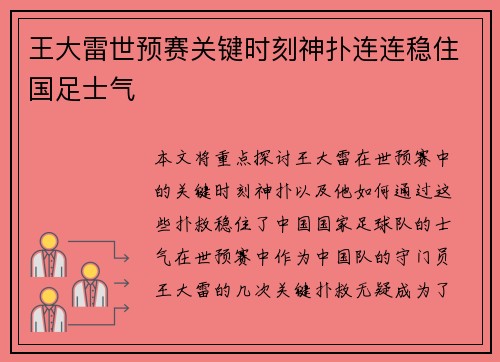 王大雷世预赛关键时刻神扑连连稳住国足士气

本文将重点探讨王大雷在世预赛中的关键时刻神扑以及他如何通过这些扑救稳住了中国国家足球队的士气在世预赛中作为中国队的守门员王大雷的几次关键扑救无疑成为了